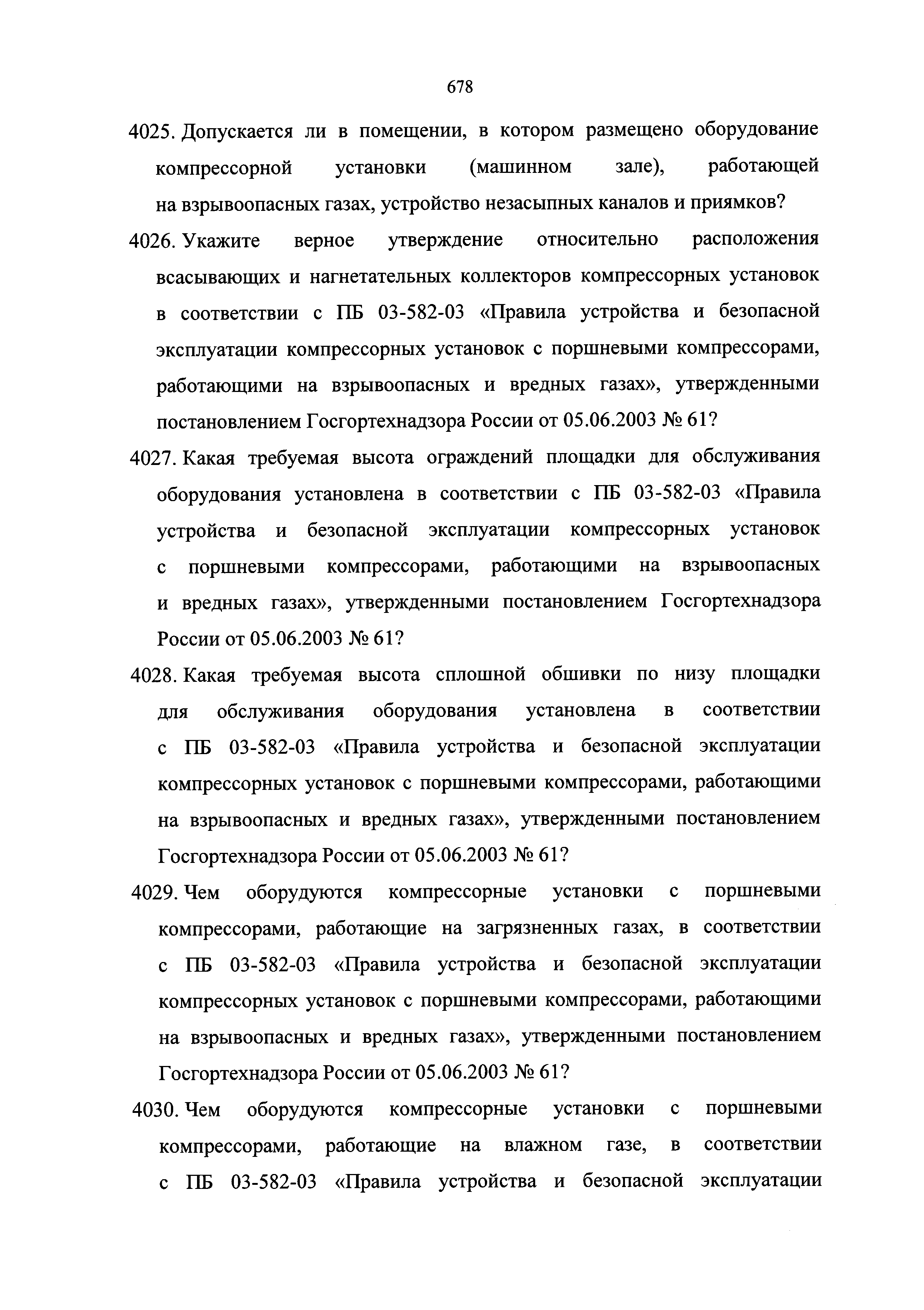 678

4025. Допускается ли в помещении, в котором размещено оборудование компрессорной установки (машинном зале), работающей на взрывоопасных газах, устройство незасыпных каналов и приямков?

4026. Укажите верное утверждение относительно расположения всасывающих и нагнетательных коллекторов компрессорных установок в соответствии с ПБ 03-582-03 «Правила устройства и безопасной эксплуатации компрессорных установок с поршневыми компрессорами, работающими на взрывоопасных и вредных газах», утвержденными постановлением Госгортехнадзора России от 05.06.2003 № 61?

4027. Какая требуемая высота ограждений площадки для обслуживания оборудования установлена в соответствии с ПБ 03-582-03 «Правила устройства и безопасной эксплуатации компрессорных установок с поршневыми компрессорами, работающими на взрывоопасных и вредных газах», утвержденными постановлением Госгортехнадзора России от 05.06.2003 № 61?

4028. Какая требуемая высота сплошной обшивки по низу площадки для обслуживания оборудования установлена в соответствии с ПБ 03-582-03 «Правила устройства и безопасной эксплуатации компрессорных установок с поршневыми компрессорами, работающими на взрывоопасных и вредных газах», утвержденными постановлением Госгортехнадзора России от 05.06.2003 № 61?

4029. Чем оборудуются компрессорные установки с поршневыми компрессорами, работающие на загрязненных газах, в соответствии с ПБ 03-582-03 «Правила устройства и безопасной эксплуатации компрессорных установок с поршневыми компрессорами, работающими на взрывоопасных и вредных газах», утвержденными постановлением Госгортехнадзора России от 05.06.2003 № 61?

4030. Чем оборудуются компрессорные установки с поршневыми компрессорами, работающие на влажном газе, в соответствии с ПБ 03-582-03 «Правила устройства и безопасной эксплуатации